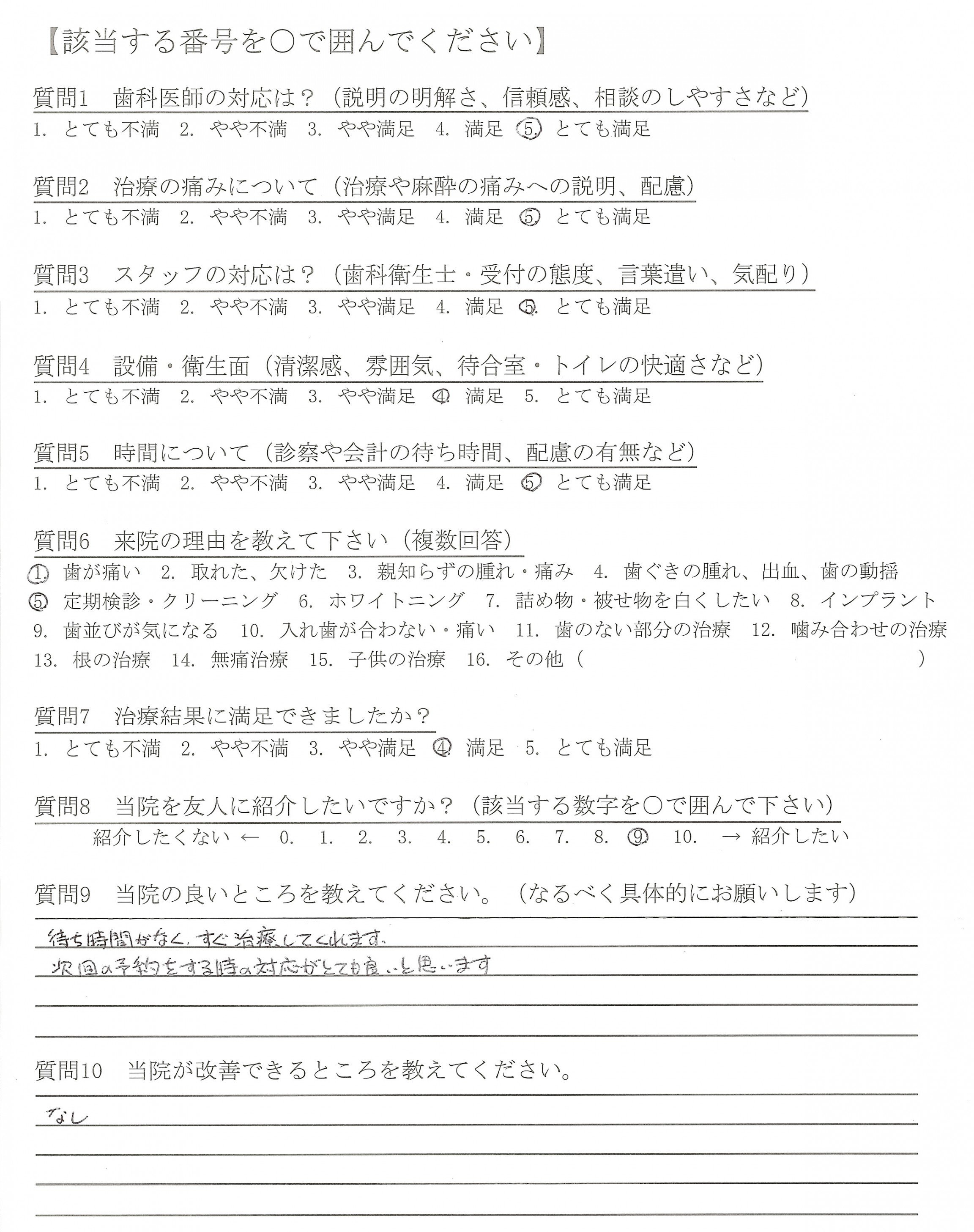 【該当する番号を○で囲んでください】

質問1　歯科医師の対応は？（説明の明解さ、信頼感、相談のしやすさなど）
1. とても不満　2. やや不満　3. やや満足　4. 満足　5. とても満足

質問2　治療の痛みについて（治療や麻酔の痛みへの説明、配慮）
1. とても不満　2. やや不満　3. やや満足　4. 満足　5. とても満足

質問3　スタッフの対応は？（歯科衛生士・受付の態度、言葉遣い、気配り）
1. とても不満　2. やや不満　3. やや満足　4. 満足　5. とても満足

質問4　設備・衛生面（清潔感、雰囲気、待合室・トイレの快適さなど）
1. とても不満　2. やや不満　3. やや満足　4. 満足　5. とても満足

質問5　時間について（診察や会計の待ち時間、配慮の有無など）
1. とても不満　2. やや不満　3. やや満足　4. 満足　5. とても満足

質問6　来院の理由を教えて下さい（複数回答）
1. 歯が痛い　2. 取れた、欠けた　3. 親知らずの腫れ・痛み　4. 歯ぐきの腫れ、出血、歯の動揺
5. 定期検診・クリーニング　6. ホワイトニング　7. 詰め物・被せ物を白くしたい　8. インプラント
9. 歯並びが気になる　10. 入れ歯が合わない・痛い　11. 歯のない部分の治療　12. 噛み合わせの治療
13. 根の治療　14. 無痛治療　15. 子供の治療　16. その他（　　　　　）

質問7　治療結果に満足できましたか？
1. とても不満　2. やや不満　3. やや満足　4. 満足　5. とても満足

質問8　当院を友人に紹介したいですか？（該当する数字を○で囲んで下さい）
紹介したくない ← 0. 1. 2. 3. 4. 5. 6. 7. 8. 9. 10. → 紹介したい

質問9　当院の良いところを教えてください。（なるべく具体的にお願いします）
待ち時間がなく、すぐ治療してくれます。
次回の予約をする時の対応がとても良いと思います

質問10　当院が改善できるところを教えてください。
なし